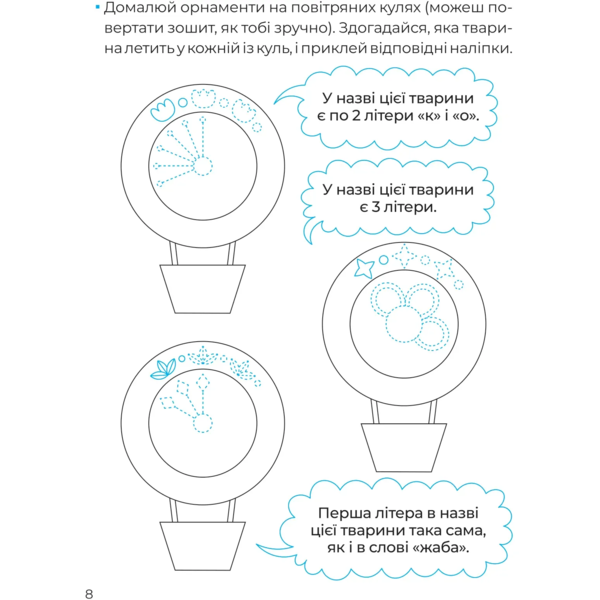 • Домалюй орнаменти на повітряних кулях (можеш повертати зошит, як тобі зручно). Здогадайся, яка тварина летить у кожній із куль, і приклей відповідні наліпки.

У назві цієї тварини є по 2 літери «к» і «о».

У назві цієї тварини є 3 літери.

Перша літера в назві цієї тварини така сама, як і в слові «жаба».

8